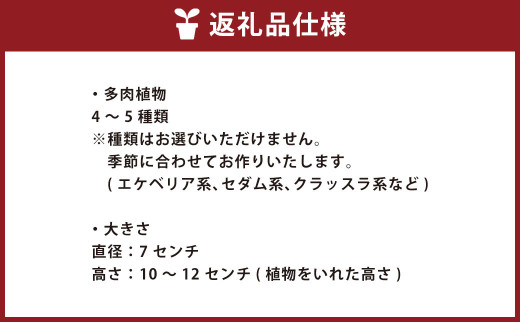 返礼品仕様

・多肉植物
4 ～ 5 種類
※種類はお選びいただけません。
季節に合わせてお作りいたします。
( エケベリア系、セダム系、クラッスラ系など )

・大きさ
直径：7 センチ
高さ：10 ～ 12 センチ ( 植物をいれた高さ )